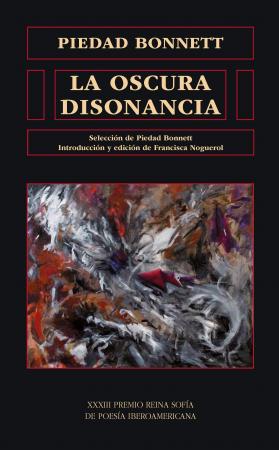 PIEDAD BONNETT

LA OSCURA DISONANCIA

Selección de Piedad Bonnett
Introducción y edición de Francisca Noguerol

XXXIII PREMIO REINA SOFÍA
DE POESÍA IBEROAMERICANA